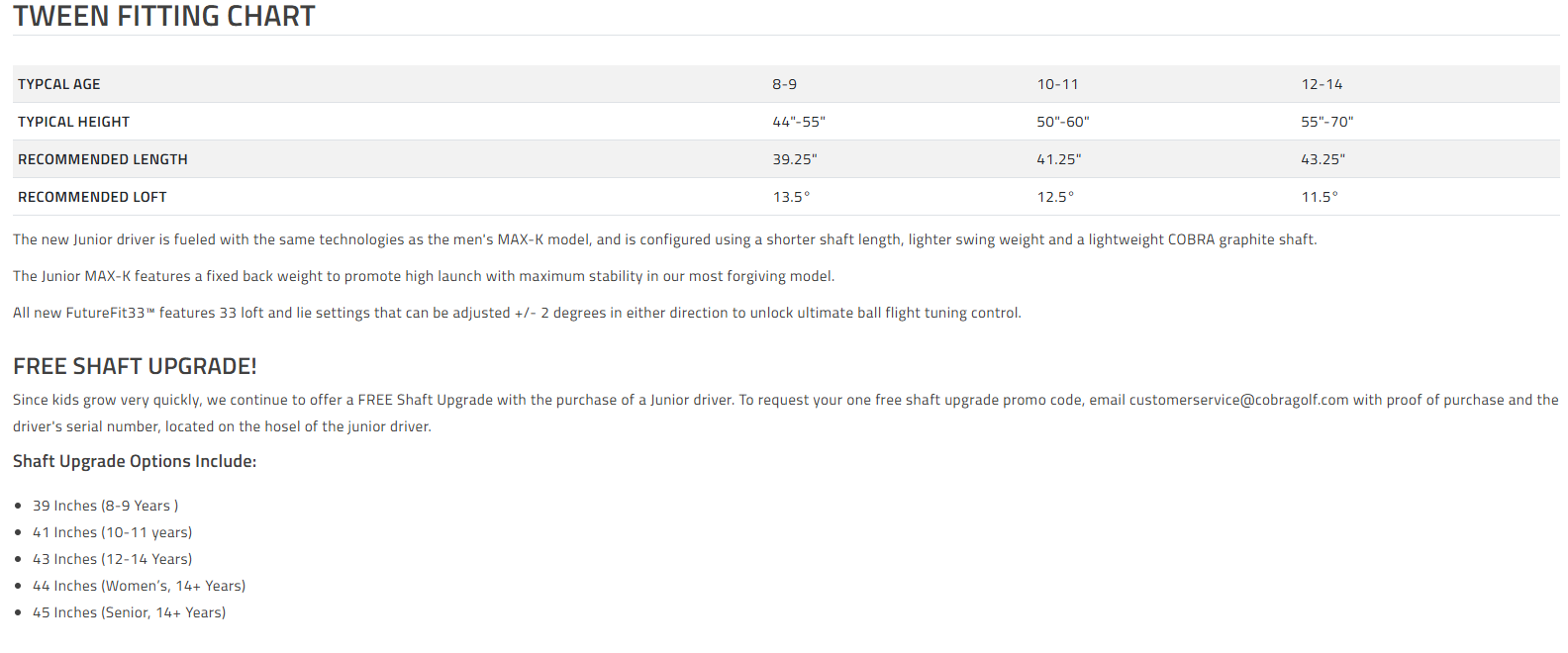 TWEEN FITTING CHART

| TYPCAL AGE | 8-9 | 10-11 | 12-14 |
|---|---|---|---|
| TYPICAL HEIGHT | 44"-55" | 50"-60" | 55"-70" |
| RECOMMENDED LENGTH | 39.25" | 41.25" | 43.25" |
| RECOMMENDED LOFT | 13.5° | 12.5° | 11.5° |

The new Junior driver is fueled with the same technologies as the men's MAX-K model, and is configured using a shorter shaft length, lighter swing weight and a lightweight COBRA graphite shaft.

The Junior MAX-K features a fixed back weight to promote high launch with maximum stability in our most forgiving model.

All new FutureFit33™ features 33 loft and lie settings that can be adjusted +/- 2 degrees in either direction to unlock ultimate ball flight tuning control.

FREE SHAFT UPGRADE!

Since kids grow very quickly, we continue to offer a FREE Shaft Upgrade with the purchase of a Junior driver. To request your one free shaft upgrade promo code, email customerservice@cobragolf.com with proof of purchase and the driver's serial number, located on the hosel of the junior driver.

Shaft Upgrade Options Include:

- 39 Inches (8-9 Years )
- 41 Inches (10-11 years)
- 43 Inches (12-14 Years)
- 44 Inches (Women's, 14+ Years)
- 45 Inches (Senior, 14+ Years)